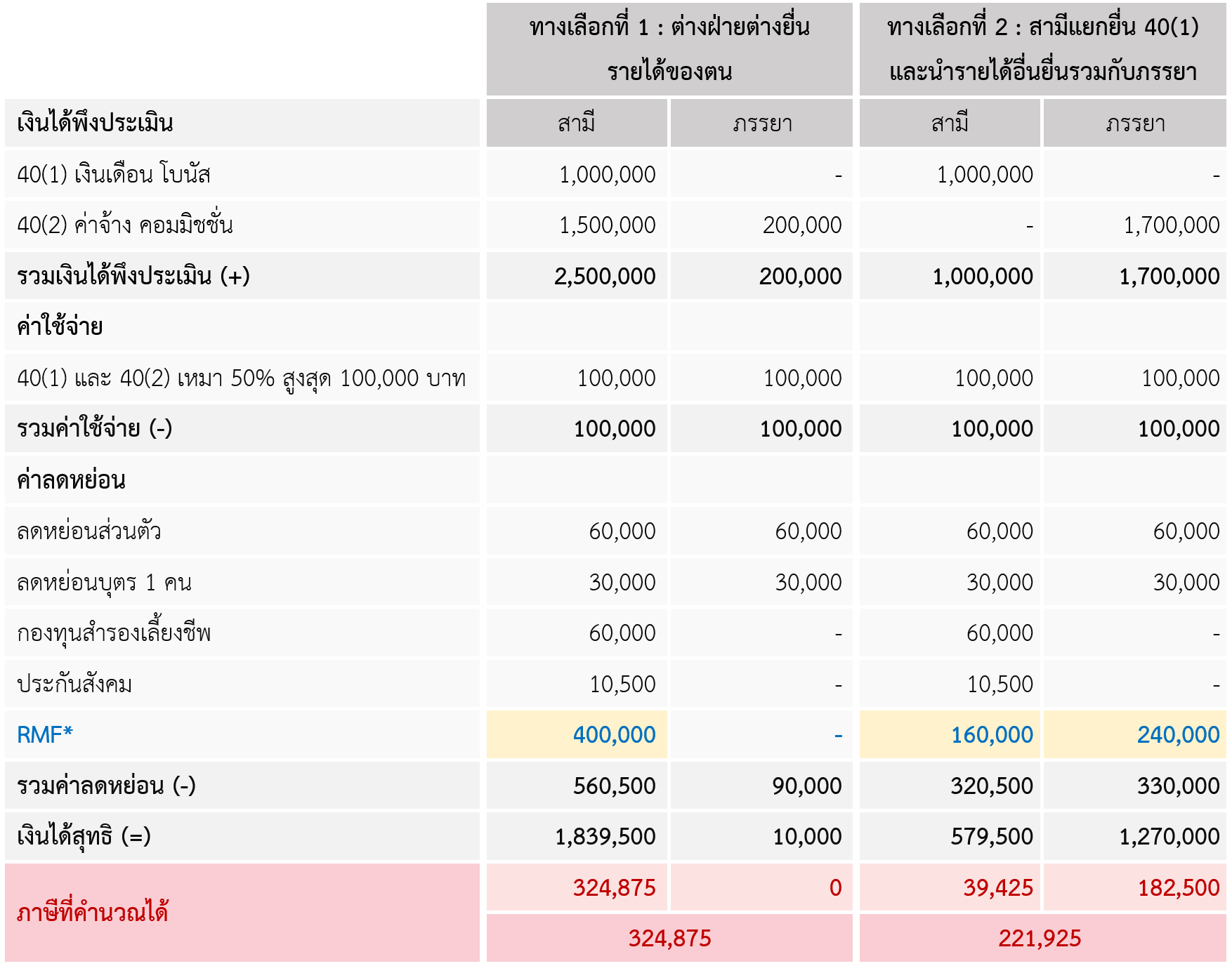 | | ทางเลือกที่ 1 : ต่างฝ่ายต่างยื่นรายได้ของตน | | ทางเลือกที่ 2 : สามีแยกยื่น 40(1) และนำรายได้อื่นยื่นรวมกับภรรยา | |
|---|---|---|---|---|
| เงินได้พึงประเมิน | สามี | ภรรยา | สามี | ภรรยา |
| 40(1) เงินเดือน โบนัส | 1,000,000 | - | 1,000,000 | - |
| 40(2) ค่าจ้าง คอมมิชชั่น | 1,500,000 | 200,000 | - | 1,700,000 |
| รวมเงินได้พึงประเมิน (+) | 2,500,000 | 200,000 | 1,000,000 | 1,700,000 |
| ค่าใช้จ่าย | | | | |
| 40(1) และ 40(2) เหมา 50% สูงสุด 100,000 บาท | 100,000 | 100,000 | 100,000 | 100,000 |
| รวมค่าใช้จ่าย (-) | 100,000 | 100,000 | 100,000 | 100,000 |
| ค่าลดหย่อน | | | | |
| ลดหย่อนส่วนตัว | 60,000 | 60,000 | 60,000 | 60,000 |
| ลดหย่อนบุตร 1 คน | 30,000 | 30,000 | 30,000 | 30,000 |
| กองทุนสำรองเลี้ยงชีพ | 60,000 | - | 60,000 | - |
| ประกันสังคม | 10,500 | - | 10,500 | - |
| RMF* | 400,000 | - | 160,000 | 240,000 |
| รวมค่าลดหย่อน (-) | 560,500 | 90,000 | 320,500 | 330,000 |
| เงินได้สุทธิ (=) | 1,839,500 | 10,000 | 579,500 | 1,270,000 |
| ภาษีที่คำนวณได้ | 324,875 | 0 | 39,425 | 182,500 |
| | 324,875 | | 221,925 | |